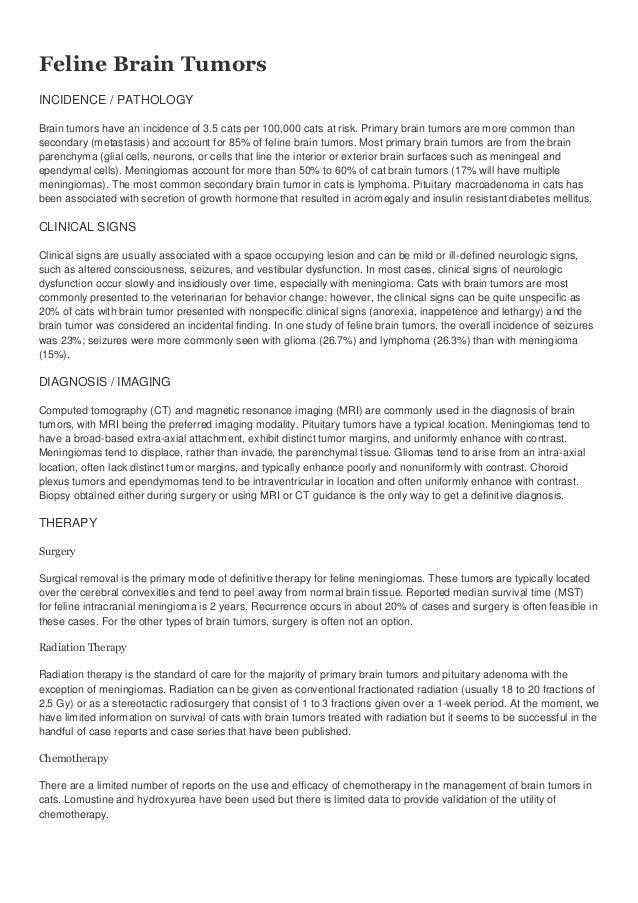 Feline Brain Tumors

INCIDENCE / PATHOLOGY

Brain tumors have an incidence of 3.5 cats per 100,000 cats at risk. Primary brain tumors are more common than secondary (metastasis) and account for 85% of feline brain tumors. Most primary brain tumors are from the brain parenchyma (glial cells, neurons, or cells that line the interior or exterior brain surfaces such as meningeal and ependymal cells). Meningiomas account for more than 50% to 60% of cat brain tumors (17% will have multiple meningiomas). The most common secondary brain tumor in cats is lymphoma. Pituitary macroadenoma in cats has been associated with secretion of growth hormone that resulted in acromegaly and insulin resistant diabetes mellitus.

CLINICAL SIGNS

Clinical signs are usually associated with a space occupying lesion and can be mild or ill-defined neurologic signs, such as altered consciousness, seizures, and vestibular dysfunction. In most cases, clinical signs of neurologic dysfunction occur slowly and insidiously over time, especially with meningioma. Cats with brain tumors are most commonly presented to the veterinarian for behavior change; however, the clinical signs can be quite unspecific as 20% of cats with brain tumor presented with nonspecific clinical signs (anorexia, inappetence and lethargy) and the brain tumor was considered an incidental finding. In one study of feline brain tumors, the overall incidence of seizures was 23%; seizures were more commonly seen with glioma (26.7%) and lymphoma (26.3%) than with meningioma (15%).

DIAGNOSIS / IMAGING

Computed tomography (CT) and magnetic resonance imaging (MRI) are commonly used in the diagnosis of brain tumors, with MRI being the preferred imaging modality. Pituitary tumors have a typical location. Meningiomas tend to have a broad-based extra-axial attachment, exhibit distinct tumor margins, and uniformly enhance with contrast. Meningiomas tend to displace, rather than invade, the parenchymal tissue. Gliomas tend to arise from an intra-axial location, often lack distinct tumor margins, and typically enhance poorly and nonuniformly with contrast. Choroid plexus tumors and ependymomas tend to be intraventricular in location and often uniformly enhance with contrast. Biopsy obtained either during surgery or using MRI or CT guidance is the only way to get a definitive diagnosis.

THERAPY

Surgery

Surgical removal is the primary mode of definitive therapy for feline meningiomas. These tumors are typically located over the cerebral convexities and tend to peel away from normal brain tissue. Reported median survival time (MST) for feline intracranial meningioma is 2 years. Recurrence occurs in about 20% of cases and surgery is often feasible in these cases. For the other types of brain tumors, surgery is often not an option.

Radiation Therapy

Radiation therapy is the standard of care for the majority of primary brain tumors and pituitary adenoma with the exception of meningiomas. Radiation can be given as conventional fractionated radiation (usually 18 to 20 fractions of 2.5 Gy) or as a stereotactic radiosurgery that consist of 1 to 3 fractions given over a 1-week period. At the moment, we have limited information on survival of cats with brain tumors treated with radiation but it seems to be successful in the handful of case reports and case series that have been published.

Chemotherapy

There are a limited number of reports on the use and efficacy of chemotherapy in the management of brain tumors in cats. Lomustine and hydroxyurea have been used but there is limited data to provide validation of the utility of chemotherapy.